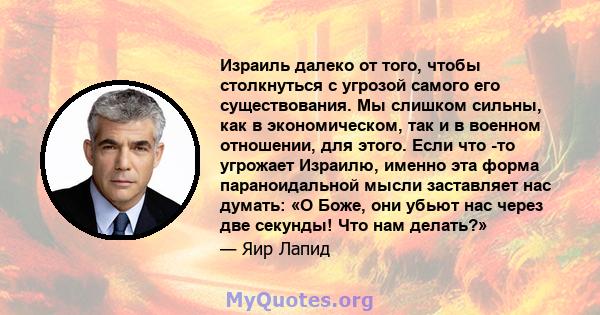 Израиль далеко от того, чтобы столкнуться с угрозой самого его существования. Мы слишком сильны, как в экономическом, так и в военном отношении, для этого. Если что -то угрожает Израилю, именно эта форма параноидальной мысли заставляет нас думать: «О Боже, они убьют нас через две секунды! Что нам делать?»

— Яир Лапид

MyQuotes.org